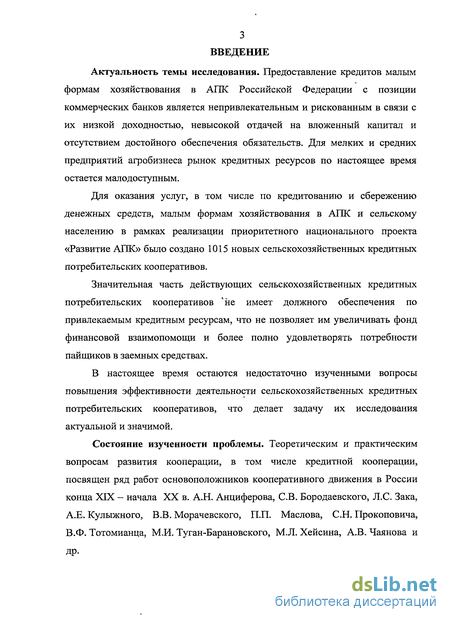 3

ВВЕДЕНИЕ

Актуальность темы исследования. Предоставление кредитов малым формам хозяйствования в АПК Российской Федерации с позиции коммерческих банков является непривлекательным и рискованным в связи с их низкой доходностью, невысокой отдачей на вложенный капитал и отсутствием достойного обеспечения обязательств. Для мелких и средних предприятий агробизнеса рынок кредитных ресурсов по настоящее время остается малодоступным.

Для оказания услуг, в том числе по кредитованию и сбережению денежных средств, малым формам хозяйствования в АПК и сельскому населению в рамках реализации приоритетного национального проекта «Развитие АПК» было создано 1015 новых сельскохозяйственных кредитных потребительских кооперативов.

Значительная часть действующих сельскохозяйственных кредитных потребительских кооперативов не имеет должного обеспечения по привлекаемым кредитным ресурсам, что не позволяет им увеличивать фонд финансовой взаимопомощи и более полно удовлетворять потребности пайщиков в заемных средствах.

В настоящее время остаются недостаточно изученными вопросы повышения эффективности деятельности сельскохозяйственных кредитных потребительских кооперативов, что делает задачу их исследования актуальной и значимой.

Состояние изученности проблемы. Теоретическим и практическим вопросам развития кооперации, в том числе кредитной кооперации, посвящен ряд работ основоположников кооперативного движения в России конца XIX – начала XX в. А.Н. Анциферова, С.В. Бородаевского, Л.С. Зака, А.Е. Кулыжного, В.В. Морачевского, П.П. Маслова, С.Н. Прокоповича, В.Ф. Тотомианца, М.И. Туган-Барановского, М.Л. Хейсина, А.В. Чаянова и др.

dsLib.net
библиотека диссертаций